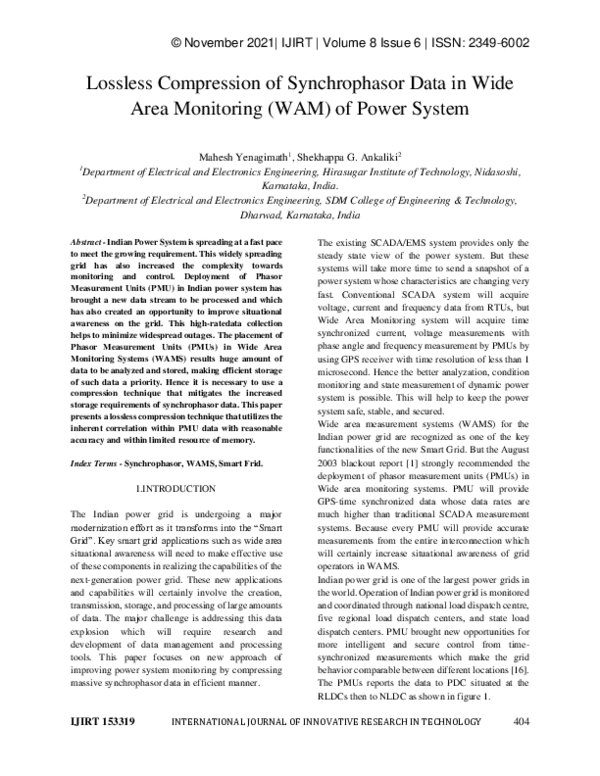 © November 2021| IJIRT | Volume 8 Issue 6 | ISSN: 2349-6002

Lossless Compression of Synchrophasor Data in Wide Area Monitoring (WAM) of Power System

Mahesh Yenagimath$^1$, Shekhappa G. Ankaliki$^2$

$^1$Department of Electrical and Electronics Engineering, Hirasugar Institute of Technology, Nidasoshi, Karnataka, India.

$^2$Department of Electrical and Electronics Engineering, SDM College of Engineering & Technology, Dharwad, Karnataka, India

Abstract - Indian Power System is spreading at a fast pace to meet the growing requirement. This widely spreading grid has also increased the complexity towards monitoring and control. Deployment of Phasor Measurement Units (PMU) in Indian power system has brought a new data stream to be processed and which has also created an opportunity to improve situational awareness on the grid. This high-ratedata collection helps to minimize widespread outages. The placement of Phasor Measurement Units (PMUs) in Wide Area Monitoring Systems (WAMS) results huge amount of data to be analyzed and stored, making efficient storage of such data a priority. Hence it is necessary to use a compression technique that mitigates the increased storage requirements of synchrophasor data. This paper presents a lossless compression technique that utilizes the inherent correlation within PMU data with reasonable accuracy and within limited resource of memory.

Index Terms - Synchrophasor, WAMS, Smart Frid.

I.INTRODUCTION

The Indian power grid is undergoing a major modernization effort as it transforms into the "Smart Grid". Key smart grid applications such as wide area situational awareness will need to make effective use of these components in realizing the capabilities of the next-generation power grid. These new applications and capabilities will certainly involve the creation, transmission, storage, and processing of large amounts of data. The major challenge is addressing this data explosion which will require research and development of data management and processing tools. This paper focuses on new approach of improving power system monitoring by compressing massive synchrophasor data in efficient manner.

The existing SCADA/EMS system provides only the steady state view of the power system. But these systems will take more time to send a snapshot of a power system whose characteristics are changing very fast. Conventional SCADA system will acquire voltage, current and frequency data from RTUs, but Wide Area Monitoring system will acquire time synchronized current, voltage measurements with phase angle and frequency measurement by PMUs by using GPS receiver with time resolution of less than 1 microsecond. Hence the better analyzation, condition monitoring and state measurement of dynamic power system is possible. This will help to keep the power system safe, stable, and secured.
Wide area measurement systems (WAMS) for the Indian power grid are recognized as one of the key functionalities of the new Smart Grid. But the August 2003 blackout report [1] strongly recommended the deployment of phasor measurement units (PMUs) in Wide area monitoring systems. PMU will provide GPS-time synchronized data whose data rates are much higher than traditional SCADA measurement systems. Because every PMU will provide accurate measurements from the entire interconnection which will certainly increase situational awareness of grid operators in WAMS.
Indian power grid is one of the largest power grids in the world. Operation of Indian power grid is monitored and coordinated through national load dispatch centre, five regional load dispatch centers, and state load dispatch centers. PMU brought new opportunities for more intelligent and secure control from time-synchronized measurements which make the grid behavior comparable between different locations [16]. The PMUs reports the data to PDC situated at the RLDCs then to NLDC as shown in figure 1.

IJIRT 153319 INTERNATIONAL JOURNAL OF INNOVATIVE RESEARCH IN TECHNOLOGY 404